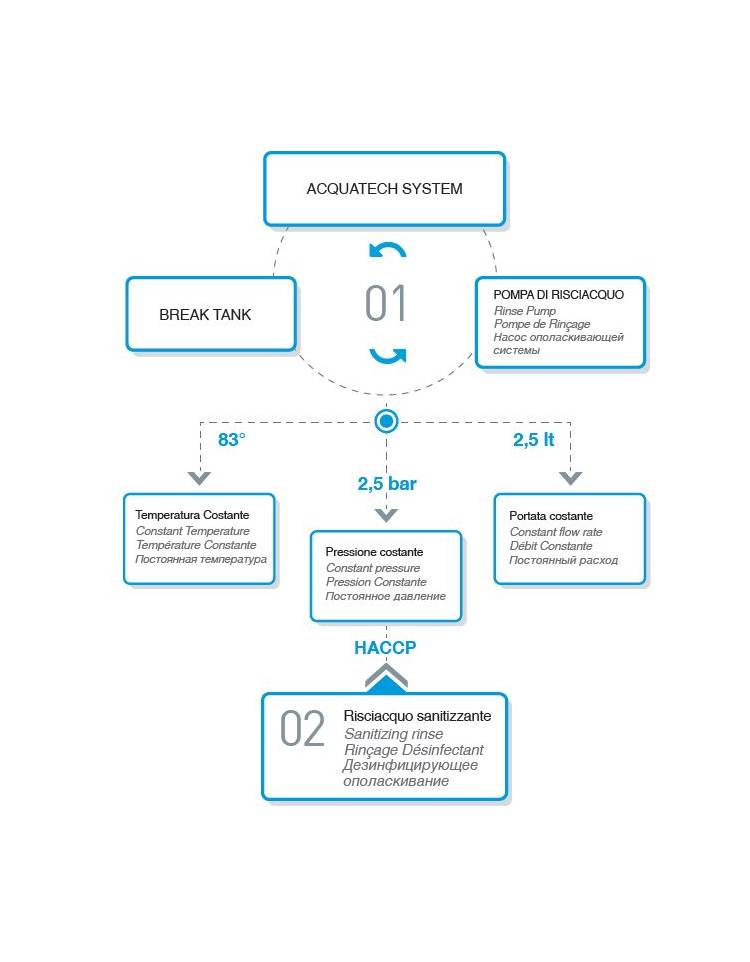 ACQUATECH SYSTEM

BREAK TANK

01

POMPA DI RISCIACQUO
Rinse Pump
Pompe de Rinçage
Насос ополаскивающей системы

83°

2,5 bar

2,5 lt

Temperatura Costante
Constant Temperature
Température Constante
Постоянная температура

Pressione costante
Constant pressure
Pression Constante
Постоянное давление

Portata costante
Constant flow rate
Débit Constante
Постоянный расход

HACCP

02

Risciacquo sanitizzante
Sanitizing rinse
Rinçage Désinfectant
Дезинфицирующее ополаскивание